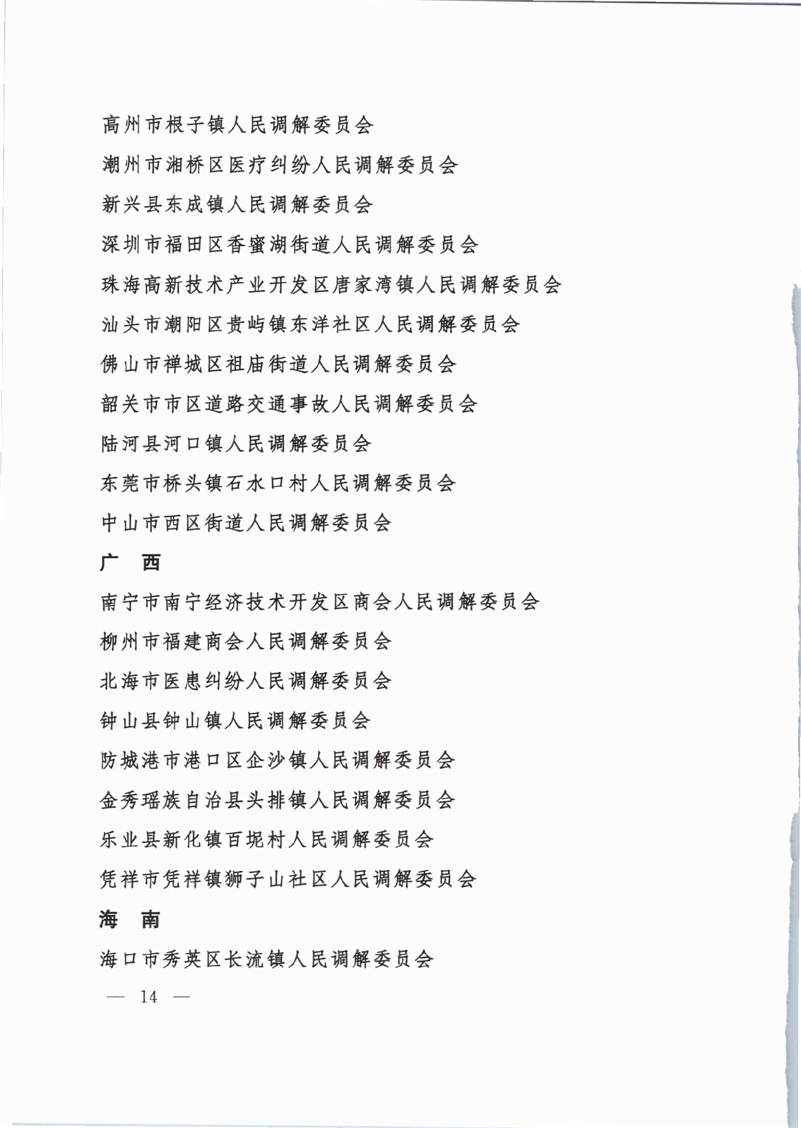 高州市根子镇人民调解委员会

潮州市湘桥区医疗纠纷人民调解委员会

新兴县东成镇人民调解委员会

深圳市福田区香蜜湖街道人民调解委员会

珠海高新技术产业开发区唐家湾镇人民调解委员会

汕头市潮阳区贵屿镇东洋社区人民调解委员会

佛山市禅城区祖庙街道人民调解委员会

韶关市市区道路交通事故人民调解委员会

陆河县河口镇人民调解委员会

东莞市桥头镇石水口村人民调解委员会

中山市西区街道人民调解委员会

广　西

南宁市南宁经济技术开发区商会人民调解委员会

柳州市福建商会人民调解委员会

北海市医患纠纷人民调解委员会

钟山县钟山镇人民调解委员会

防城港市港口区企沙镇人民调解委员会

金秀瑶族自治县头排镇人民调解委员会

乐业县新化镇百坭村人民调解委员会

凭祥市凭祥镇狮子山社区人民调解委员会

海　南

海口市秀英区长流镇人民调解委员会

— 14 —